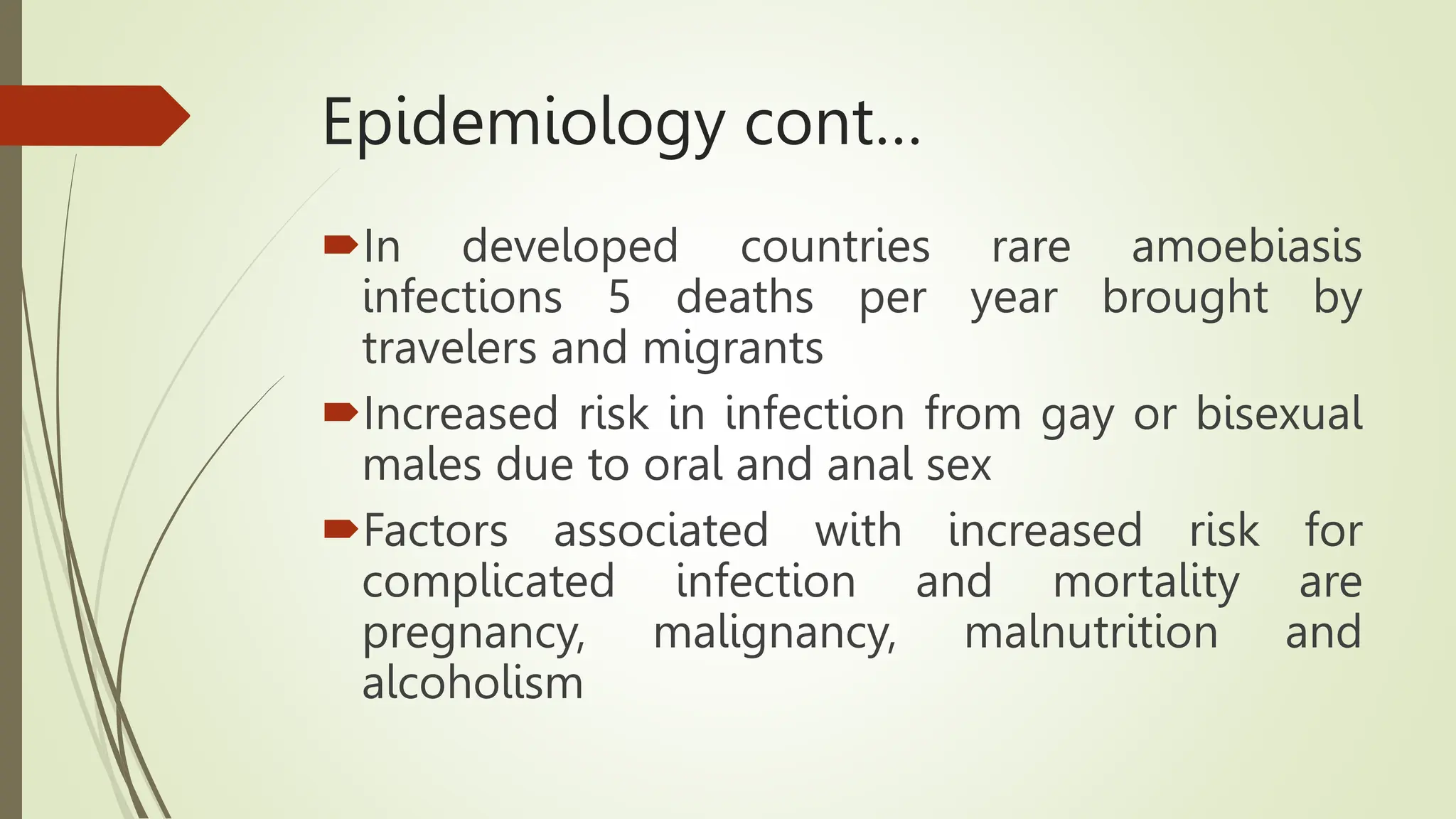 Epidemiology cont…

In developed countries rare amoebiasis infections 5 deaths per year brought by travelers and migrants

Increased risk in infection from gay or bisexual males due to oral and anal sex

Factors associated with increased risk for complicated infection and mortality are pregnancy, malignancy, malnutrition and alcoholism